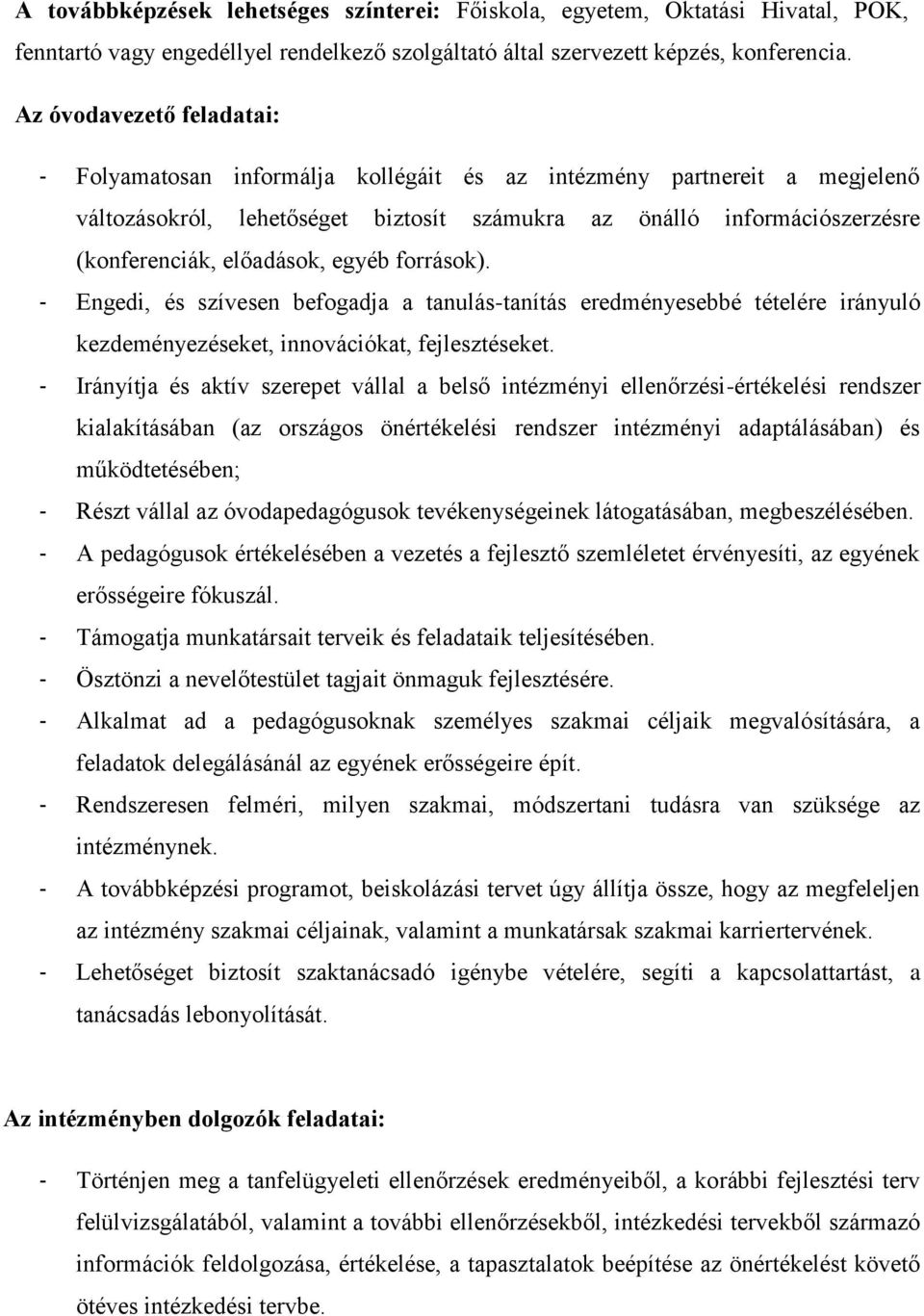 A továbbképzések lehetséges színterei: Főiskola, egyetem, Oktatási Hivatal, POK, fenntartó vagy engedéllyel rendelkező szolgáltató által szervezett képzés, konferencia.

Az óvodavezető feladatai:

- Folyamatosan informálja kollégáit és az intézmény partnereit a megjelenő változásokról, lehetőséget biztosít számukra az önálló információszerzésre (konferenciák, előadások, egyéb források).
- Engedi, és szívesen befogadja a tanulás-tanítás eredményesebbé tételére irányuló kezdeményezéseket, innovációkat, fejlesztéseket.
- Irányítja és aktív szerepet vállal a belső intézményi ellenőrzési-értékelési rendszer kialakításában (az országos önértékelési rendszer intézményi adaptálásában) és működtetésében;
- Részt vállal az óvodapedagógusok tevékenységeinek látogatásában, megbeszélésében.
- A pedagógusok értékelésében a vezetés a fejlesztő szemléletet érvényesíti, az egyének erősségeire fókuszál.
- Támogatja munkatársait terveik és feladataik teljesítésében.
- Ösztönzi a nevelőtestület tagjait önmaguk fejlesztésére.
- Alkalmat ad a pedagógusoknak személyes szakmai céljaik megvalósítására, a feladatok delegálásánál az egyének erősségeire épít.
- Rendszeresen felméri, milyen szakmai, módszertani tudásra van szüksége az intézménynek.
- A továbbképzési programot, beiskolázási tervet úgy állítja össze, hogy az megfeleljen az intézmény szakmai céljainak, valamint a munkatársak szakmai karriertervének.
- Lehetőséget biztosít szaktanácsadó igénybe vételére, segíti a kapcsolattartást, a tanácsadás lebonyolítását.

Az intézményben dolgozók feladatai:

- Történjen meg a tanfelügyeleti ellenőrzések eredményeiből, a korábbi fejlesztési terv felülvizsgálatából, valamint a további ellenőrzésekből, intézkedési tervekből származó információk feldolgozása, értékelése, a tapasztalatok beépítése az önértékelést követő ötéves intézkedési tervbe.